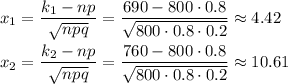 $x_1 = \frac{k_1 - np}{\sqrt{npq}} = \frac{690 - 800 \cdot 0.8}{\sqrt{800 \cdot 0.8 \cdot 0.2}} \approx 4.42$

$x_2 = \frac{k_2 - np}{\sqrt{npq}} = \frac{760 - 800 \cdot 0.8}{\sqrt{800 \cdot 0.8 \cdot 0.2}} \approx 10.61$